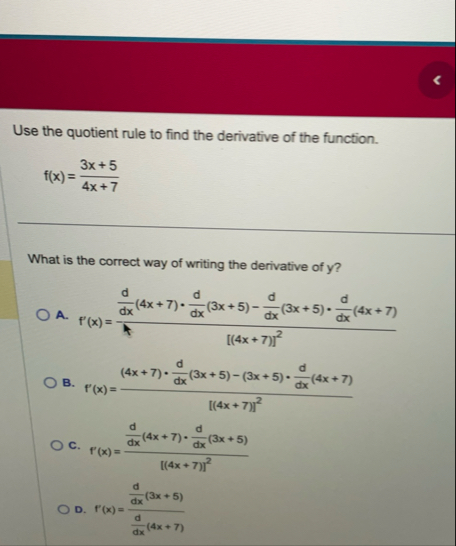 Use the quotient rule to find the derivative of the function.

$f(x) = \frac{3x+5}{4x+7}$

What is the correct way of writing the derivative of y?

A. $f'(x) = \frac{\frac{d}{dx}(4x+7) \cdot \frac{d}{dx}(3x+5) - \frac{d}{dx}(3x+5) \cdot \frac{d}{dx}(4x+7)}{[(4x+7)]^2}$

B. $f'(x) = \frac{(4x+7) \cdot \frac{d}{dx}(3x+5) - (3x+5) \cdot \frac{d}{dx}(4x+7)}{[(4x+7)]^2}$

C. $f'(x) = \frac{\frac{d}{dx}(4x+7) \cdot \frac{d}{dx}(3x+5)}{[(4x+7)]^2}$

D. $f'(x) = \frac{\frac{d}{dx}(3x+5)}{\frac{d}{dx}(4x+7)}$